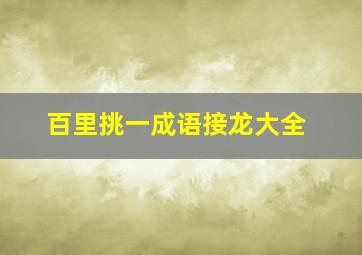 百里挑一成语接龙大全